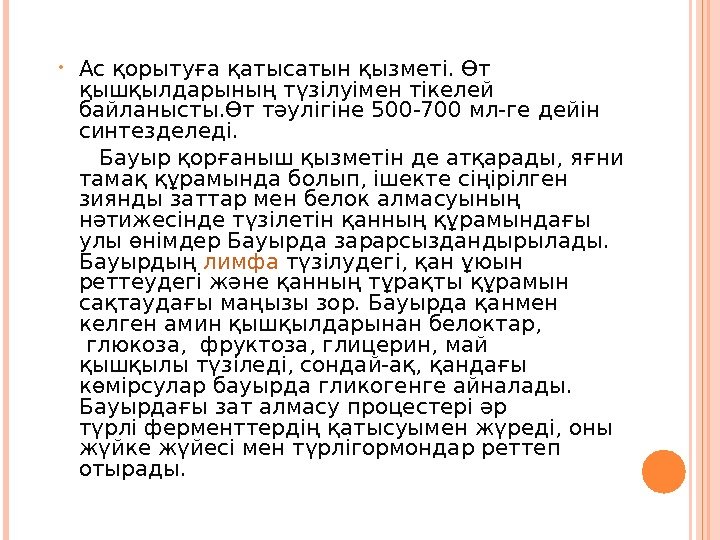 • Ас қорытуға қатысатын қызметі. Өт қышқылдарының түзілуімен тікелей байланысты.Өт тәулігіне 500-700 мл-ге дейін синтезделеді.

Бауыр қорғаныш қызметін де атқарады, яғни тамақ құрамында болып, ішекте сіңірілген зиянды заттар мен белок алмасуының нәтижесінде түзілетін қанның құрамындағы улы өнімдер Бауырда зарарсыздандырылады. Бауырдың лимфа түзілудегі, қан ұюын реттеудегі және қанның тұрақты құрамын сақтаудағы маңызы зор. Бауырда қанмен келген амин қышқылдарынан белоктар, глюкоза, фруктоза, глицерин, май қышқылы түзіледі, сондай-ақ, қандағы көмірсулар бауырда гликогенге айналады. Бауырдағы зат алмасу процестері әр түрлі ферменттердің қатысуымен жүреді, оны жүйке жүйесі мен түрлігормондар реттеп отырады.